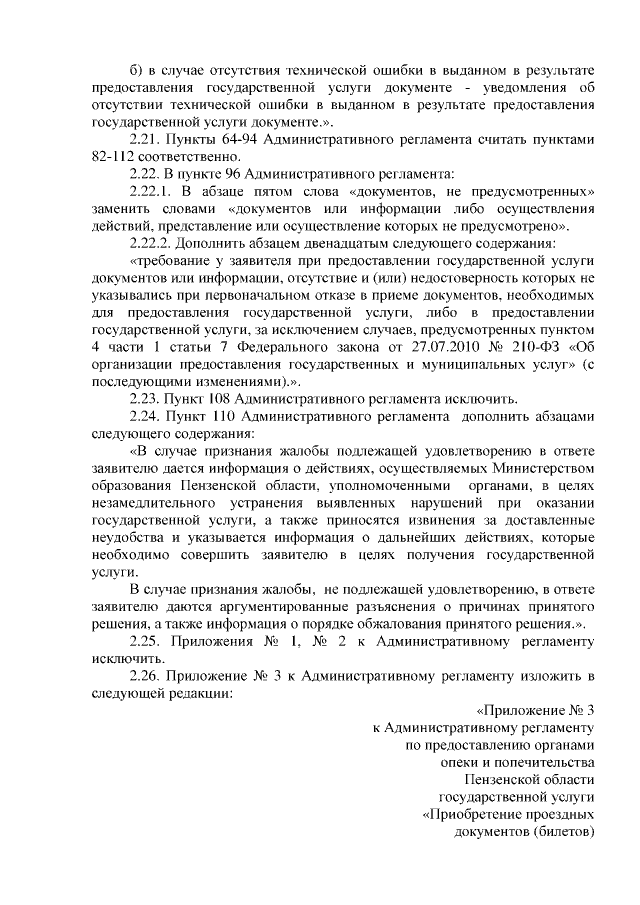 б) в случае отсутствия технической ошибки в выданном в результате предоставления государственной услуги документе - уведомления об отсутствии технической ошибки в выданном в результате предоставления государственной услуги документе.».

2.21. Пункты 64-94 Административного регламента считать пунктами 82-112 соответственно.

2.22. В пункте 96 Административного регламента:

2.22.1. В абзаце пятом слова «документов, не предусмотренных» заменить словами «документов или информации либо осуществления действий, представление или осуществление которых не предусмотрено».

2.22.2. Дополнить абзацем двенадцатым следующего содержания:

«требование у заявителя при предоставлении государственной услуги документов или информации, отсутствие и (или) недостоверность которых не указывались при первоначальном отказе в приеме документов, необходимых для предоставления государственной услуги, либо в предоставлении государственной услуги, за исключением случаев, предусмотренных пунктом 4 части 1 статьи 7 Федерального закона от 27.07.2010 № 210-ФЗ «Об организации предоставления государственных и муниципальных услуг» (с последующими изменениями).».

2.23. Пункт 108 Административного регламента исключить.

2.24. Пункт 110 Административного регламента дополнить абзацами следующего содержания:

«В случае признания жалобы подлежащей удовлетворению в ответе заявителю дается информация о действиях, осуществляемых Министерством образования Пензенской области, уполномоченными органами, в целях незамедлительного устранения выявленных нарушений при оказании государственной услуги, а также приносятся извинения за доставленные неудобства и указывается информация о дальнейших действиях, которые необходимо совершить заявителю в целях получения государственной услуги.

В случае признания жалобы, не подлежащей удовлетворению, в ответе заявителю даются аргументированные разъяснения о причинах принятого решения, а также информация о порядке обжалования принятого решения.».

2.25. Приложения № 1, № 2 к Административному регламенту исключить.

2.26. Приложение № 3 к Административному регламенту изложить в следующей редакции:

«Приложение № 3
к Административному регламенту
по предоставлению органами
опеки и попечительства
Пензенской области
государственной услуги
«Приобретение проездных
документов (билетов)